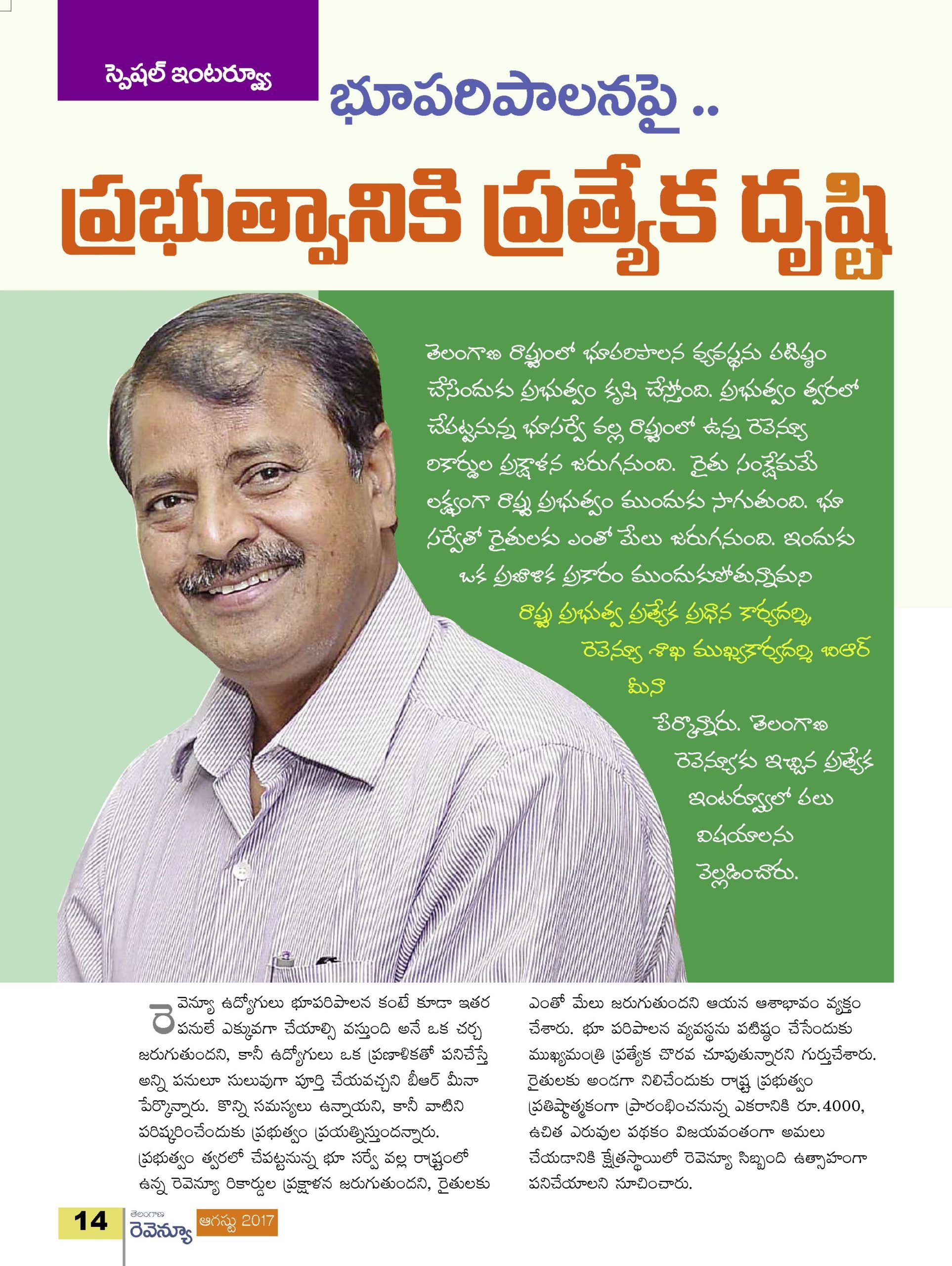 స్పెషల్ ఇంటర్వ్యూ

భూపరిపాలనపై ..

ప్రభుత్వానికి ప్రత్యేక దృష్టి

తెలంగాణ రాష్ట్రంలో భూపరిపాలన వ్యవస్థను పటిష్ఠం చేసేందుకు ప్రభుత్వం కృషి చేస్తోంది. ప్రభుత్వం త్వరలో చేపట్టనున్న భూసర్వే వల్ల రాష్ట్రంలో ఉన్న రెవెన్యూ రికార్డుల ప్రక్షాళన జరుగనుంది. రైతు సంక్షేమమే లక్ష్యంగా రాష్ట్ర ప్రభుత్వం ముందుకు సాగుతుంది. భూ సర్వేతో రైతులకు ఎంతో మేలు జరుగనుంది. ఇందుకు ఒక ప్రణాళిక ప్రకారం ముందుకుపోతున్నామని రాష్ట్ర ప్రభుత్వ ప్రత్యేక ప్రధాన కార్యదర్శి, రెవెన్యూ శాఖ ముఖ్యకార్యదర్శి బిఆర్ మీనా పేర్కొన్నారు. తెలంగాణ రెవెన్యూకు ఇచ్చిన ప్రత్యేక ఇంటర్వ్యూలో పలు విషయాలను వెల్లడించారు.

రెవెన్యూ ఉద్యోగులు భూపరిపాలన కంటే కూడా ఇతర పనులే ఎక్కువగా చేయాల్సి వస్తుంది అనే ఒక చర్చ జరుగుతుందని, కానీ ఉద్యోగులు ఒక ప్రణాళికతో పనిచేస్తే అన్ని పనులూ సులువుగా పూర్తి చేయవచ్చని బీఆర్ మీనా పేర్కొన్నారు. కొన్ని సమస్యలు ఉన్నాయని, కానీ వాటిని పరిష్కరించేందుకు ప్రభుత్వం ప్రయత్నిస్తుందన్నారు. ప్రభుత్వం త్వరలో చేపట్టనున్న భూ సర్వే వల్ల రాష్ట్రంలో ఉన్న రెవెన్యూ రికార్డుల ప్రక్షాళన జరుగుతుందని, రైతులకు ఎంతో మేలు జరుగుతుందని ఆయన ఆశాభావం వ్యక్తం చేశారు. భూ పరిపాలన వ్యవస్థను పటిష్ఠం చేసేందుకు ముఖ్యమంత్రి ప్రత్యేక చొరవ చూపుతున్నారని గుర్తుచేశారు. రైతులకు అండగా నిలిచేందుకు రాష్ట్ర ప్రభుత్వం ప్రతిష్ఠాత్మకంగా ప్రారంభించనున్న ఎకరానికి రూ.4000, ఉచిత ఎరువుల పథకం విజయవంతంగా అమలు చేయడానికి క్షేత్రస్థాయిలో రెవెన్యూ సిబ్బంది ఉత్సాహంగా పనిచేయాలని సూచించారు.

14 తెలంగాణ రెవెన్యూ ఆగస్టు 2017